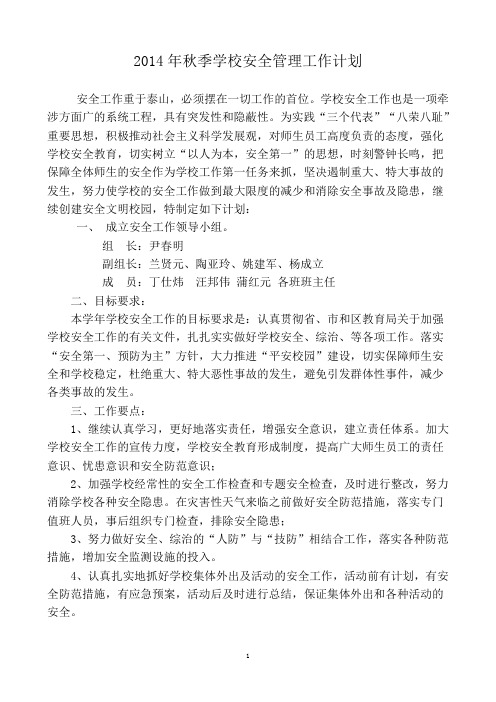 2014 年秋季学校安全管理工作计划

安全工作重于泰山，必须摆在一切工作的首位。学校安全工作也是一项牵涉方面广的系统工程，具有突发性和隐蔽性。为实践“三个代表”“八荣八耻”重要思想，积极推动社会主义科学发展观，对师生员工高度负责的态度，强化学校安全教育，切实树立“以人为本，安全第一”的思想，时刻警钟长鸣，把保障全体师生的安全作为学校工作第一任务来抓，坚决遏制重大、特大事故的发生，努力使学校的安全工作做到最大限度的减少和消除安全事故及隐患，继续创建安全文明校园，特制定如下计划：

一、 成立安全工作领导小组。

组 长：尹春明

副组长：兰贤元、陶亚玲、姚建军、杨成立

成 员：丁仕炜 汪邦伟 蒲红元 各班班主任

二、目标要求：

本学年学校安全工作的目标要求是：认真贯彻省、市和区教育局关于加强学校安全工作的有关文件，扎扎实实做好学校安全、综治、等各项工作。落实“安全第一、预防为主”方针，大力推进“平安校园”建设，切实保障师生安全和学校稳定，杜绝重大、特大恶性事故的发生，避免引发群体性事件，减少各类事故的发生。

三、工作要点：

1、继续认真学习，更好地落实责任，增强安全意识，建立责任体系。加大学校安全工作的宣传力度，学校安全教育形成制度，提高广大师生员工的责任意识、忧患意识和安全防范意识；

2、加强学校经常性的安全工作检查和专题安全检查，及时进行整改，努力消除学校各种安全隐患。在灾害性天气来临之前做好安全防范措施，落实专门值班人员，事后组织专门检查，排除安全隐患；

3、努力做好安全、综治的“人防”与“技防”相结合工作，落实各种防范措施，增加安全监测设施的投入。

4、认真扎实地抓好学校集体外出及活动的安全工作，活动前有计划，有安全防范措施，有应急预案，活动后及时进行总结，保证集体外出和各种活动的安全。

1